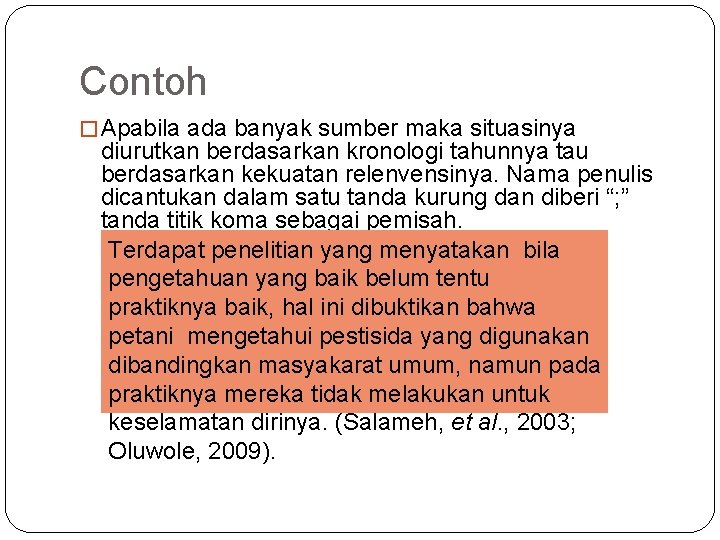 Contoh

□ Apabila ada banyak sumber maka situasinya diurutkan berdasarkan kronologi tahunnya tau berdasarkan kekuatan relenvensinya. Nama penulis dicantukan dalam satu tanda kurung dan diberi “;” tanda titik koma sebagai pemisah.

Terdapat penelitian yang menyatakan bila pengetahuan yang baik belum tentu praktiknya baik, hal ini dibuktikan bahwa petani mengetahui pestisida yang digunakan dibandingkan masyakarat umum, namun pada praktiknya mereka tidak melakukan untuk keselamatan dirinya. (Salameh, et al., 2003; Oluwole, 2009).